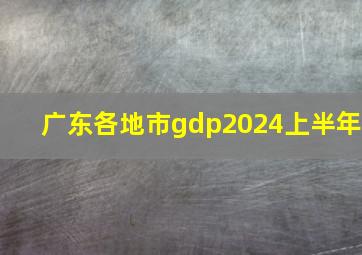 广东各地市gdp2024上半年